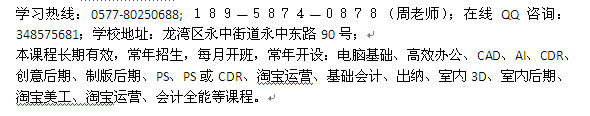 学习热线：0577-80250688；１８９—５８７４—０８７８（周老师）；在线 QQ 咨询：348575681；学校地址：龙湾区永中街道永中东路 90 号；

本课程长期有效，常年招生，每月开班，常年开设：电脑基础、高效办公、CAD、AI、CDR、创意后期、制版后期、PS、PS 或 CDR、淘宝运营、基础会计、出纳、室内 3D、室内后期、淘宝美工、淘宝运营、会计全能等课程。